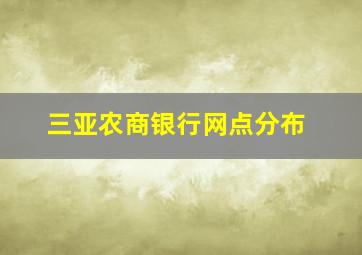 三亚农商银行网点分布